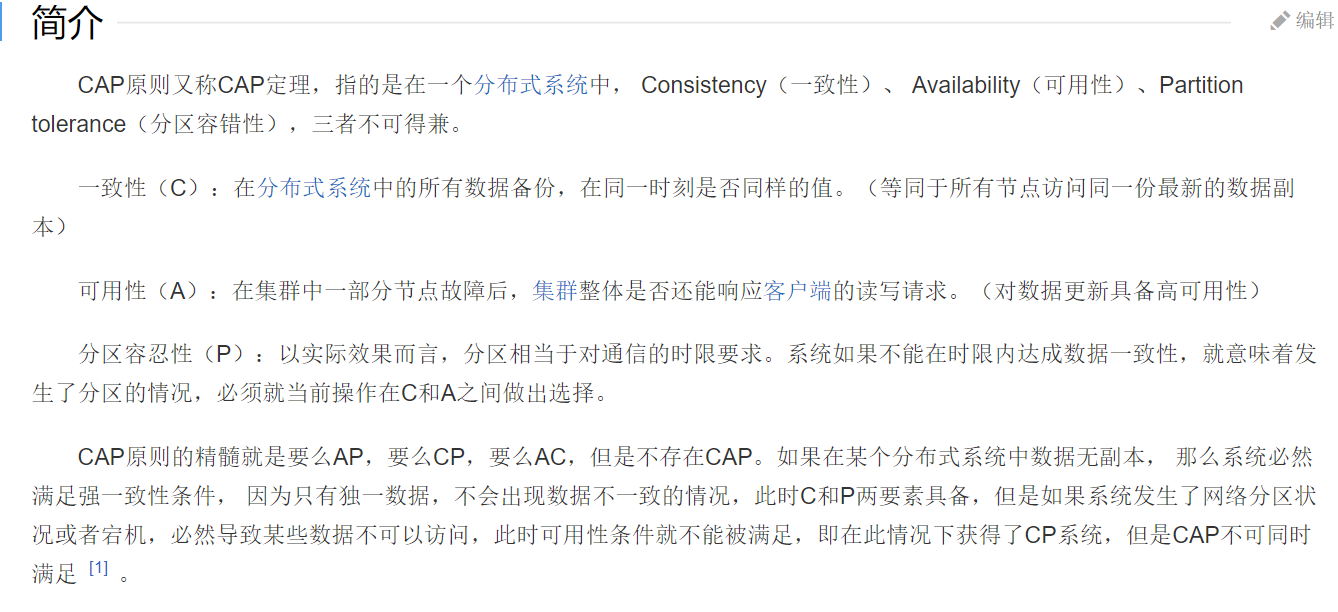 简介

编辑

CAP原则又称CAP定理，指的是在一个分布式系统中， Consistency（一致性）、 Availability（可用性）、Partition tolerance（分区容错性），三者不可得兼。

一致性（C）：在分布式系统中的所有数据备份，在同一时刻是否同样的值。（等同于所有节点访问同一份最新的数据副本）

可用性（A）：在集群中一部分节点故障后，集群整体是否还能响应客户端的读写请求。（对数据更新具备高可用性）

分区容忍性（P）：以实际效果而言，分区相当于对通信的时限要求。系统如果不能在时限内达成数据一致性，就意味着发生了分区的情况，必须就当前操作在C和A之间做出选择。

CAP原则的精髓就是要么AP，要么CP，要么AC，但是不存在CAP。如果在某个分布式系统中数据无副本， 那么系统必然满足强一致性条件， 因为只有独一数据，不会出现数据不一致的情况，此时C和P两要素具备，但是如果系统发生了网络分区状况或者宕机，必然导致某些数据不可以访问，此时可用性条件就不能被满足，即在此情况下获得了CP系统，但是CAP不可同时满足 [1] 。